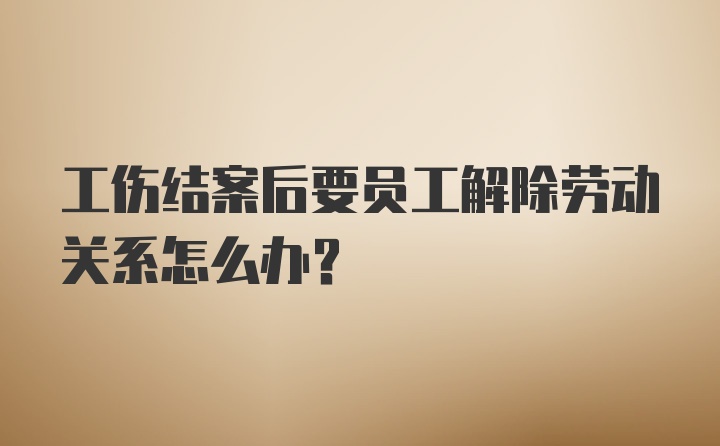 工伤结案后要员工解除劳动关系怎么办？